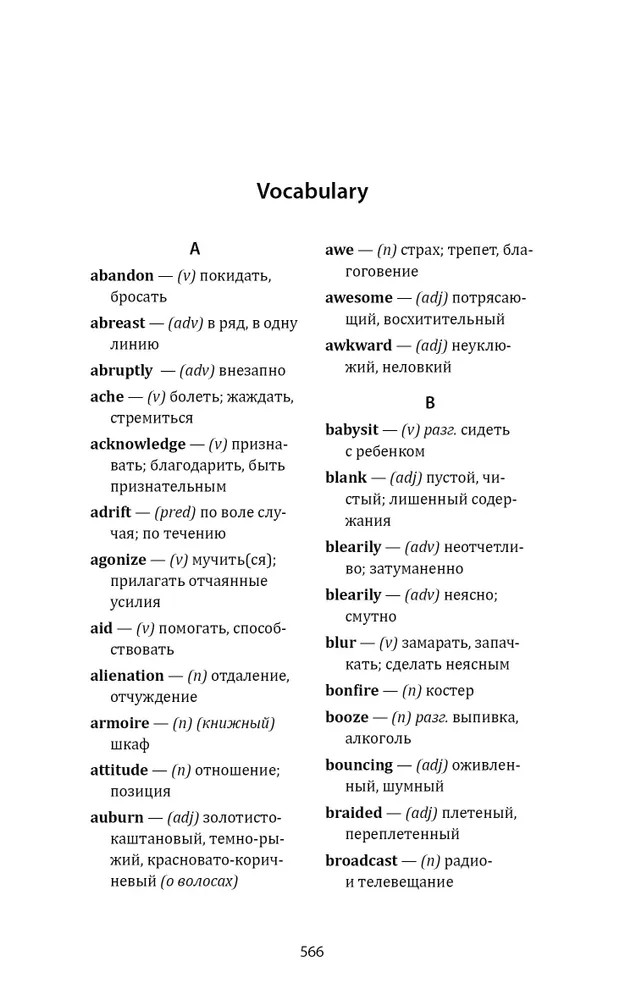 Vocabulary

A

abandon — (v) покидать, бросать

abreast — (adv) в ряд, в одну линию

abruptly — (adv) внезапно

ache — (v) болеть; жаждать, стремиться

acknowledge — (v) признавать; благодарить, быть признательным

adrift — (pred) по воле случая; по течению

agonize — (v) мучить(ся); прилагать отчаянные усилия

aid — (v) помогать, способствовать

alienation — (n) отдаление, отчуждение

armoire — (n) (книжный) шкаф

attitude — (n) отношение; позиция

auburn — (adj) золотисто-каштановый, темно-рыжий, красновато-коричневый (о волосах)

awe — (n) страх; трепет, благоговение

awesome — (adj) потрясающий, восхитительный

awkward — (adj) неуклюжий, неловкий

B

babysit — (v) разг. сидеть с ребенком

blank — (adj) пустой, чистый; лишенный содержания

blearily — (adv) неотчетливо; затуманенно

blearily — (adv) неясно; смутно

blur — (v) замарать, запачкать; сделать неясным

bonfire — (n) костер

booze — (n) разг. выпивка, алкоголь

bouncing — (adj) оживленный, шумный

braided — (adj) плетеный, переплетенный

broadcast — (n) радио- и телевещание

566